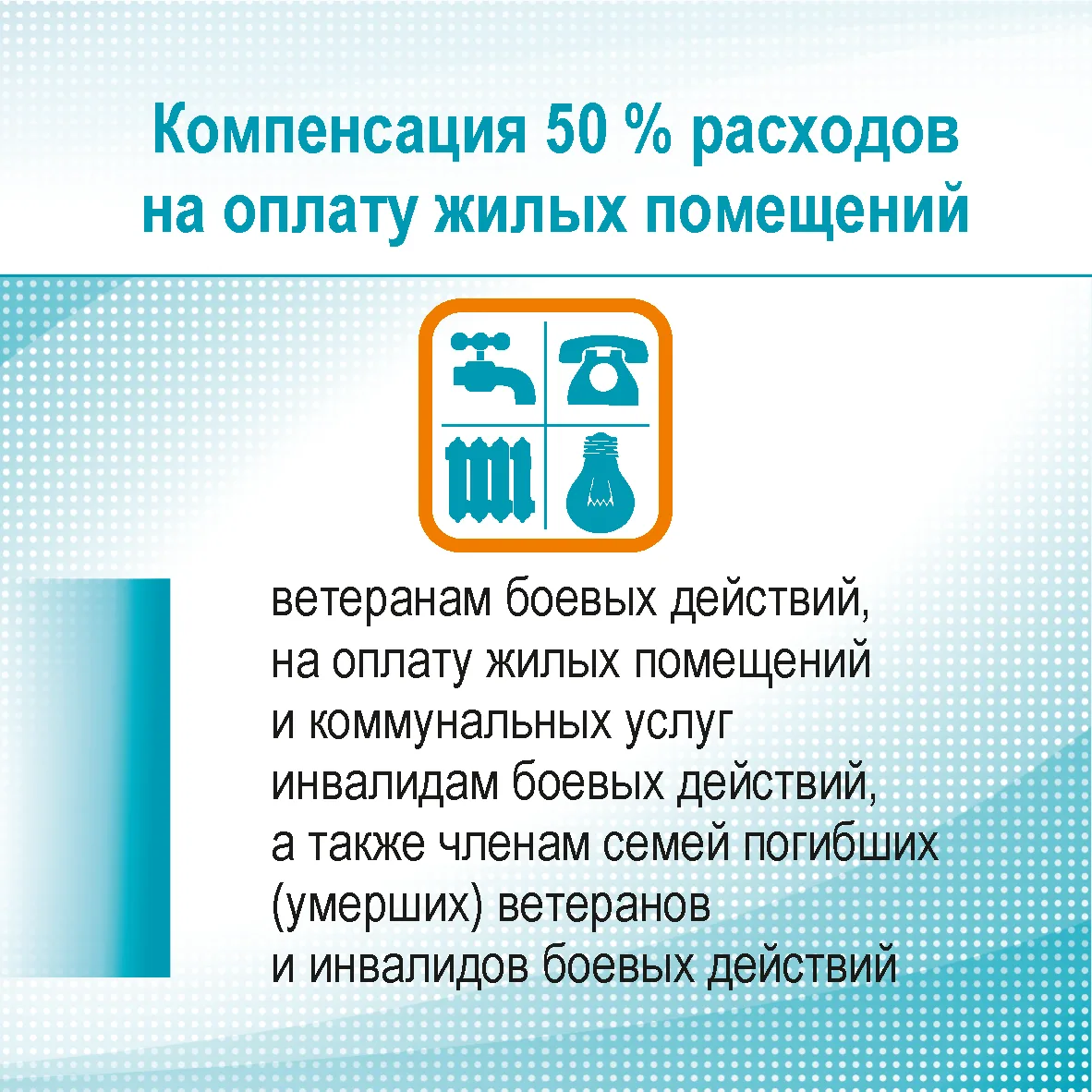 Компенсация 50 % расходов
на оплату жилых помещений

ветеранам боевых действий, на оплату жилых помещений и коммунальных услуг инвалидам боевых действий, а также членам семей погибших (умерших) ветеранов и инвалидов боевых действий